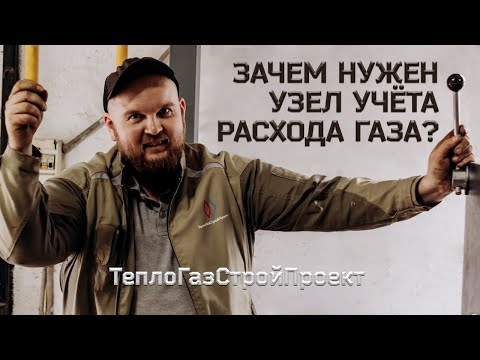 ЗАЧЕМ НУЖЕН
УЗЕЛ УЧЁТА
РАСХОДА ГАЗА?

ТеплоГазСтройПроект

ТеплоГазСтройПроект